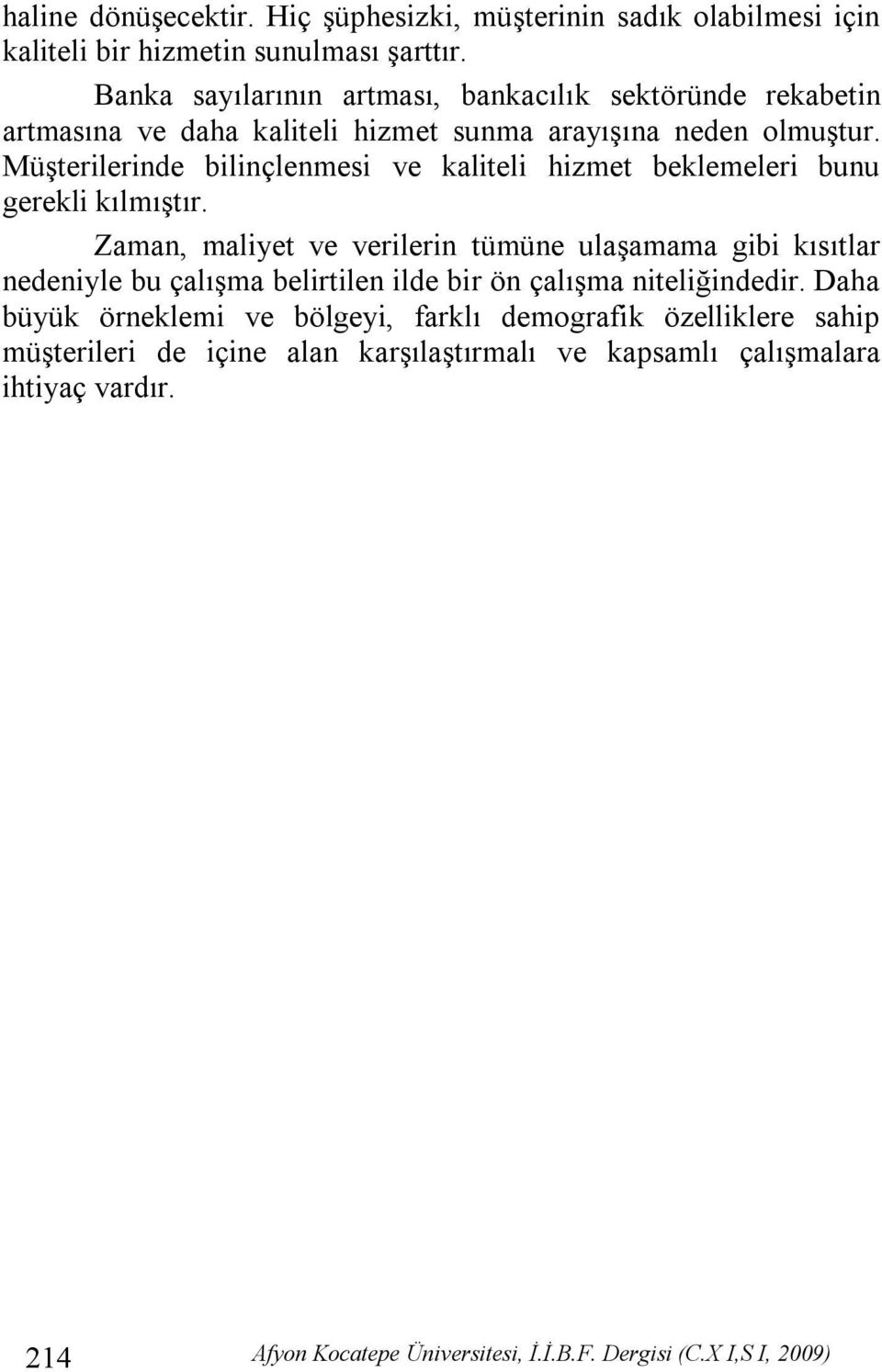 haline dönüşecektir. Hiç şüphesizki, müşterinin sadık olabilmesi için kaliteli bir hizmetin sunulması şarttır.

Banka sayılarının artması, bankacılık sektöründe rekabetin artmasına ve daha kaliteli hizmet sunma arayışına neden olmuştur. Müşterilerinde bilinçlenmesi ve kaliteli hizmet beklemeleri bunu gerekli kılmıştır.

Zaman, maliyet ve verilerin tümüne ulaşamama gibi kısıtlar nedeniyle bu çalışma belirtilen ilde bir ön çalışma niteliğindedir. Daha büyük örneklemi ve bölgeyi, farklı demografik özelliklere sahip müşterileri de içine alan karşılaştırmalı ve kapsamlı çalışmalara ihtiyaç vardır.

214 Afyon Kocatepe Üniversitesi, İ.İ.B.F. Dergisi (C.X I,S I, 2009)